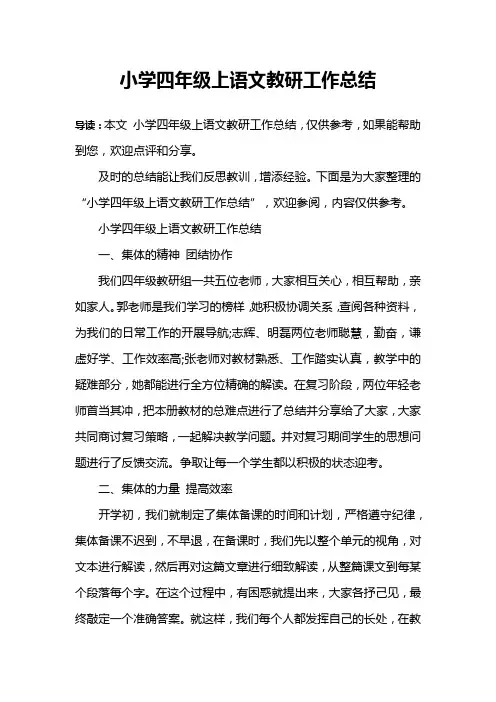 小学四年级上语文教研工作总结

导读：本文 小学四年级上语文教研工作总结，仅供参考，如果能帮助到您，欢迎点评和分享。

及时的总结能让我们反思教训，增添经验。下面是为大家整理的“小学四年级上语文教研工作总结”，欢迎参阅，内容仅供参考。

小学四年级上语文教研工作总结

一、集体的精神 团结协作

我们四年级教研组一共五位老师，大家相互关心，相互帮助，亲如家人。郭老师是我们学习的榜样，她积极协调关系，查阅各种资料，为我们的日常工作的开展导航;志辉、明磊两位老师聪慧，勤奋，谦虚好学、工作效率高;张老师对教材熟悉、工作踏实认真，教学中的疑难部分，她都能进行全方位精确的解读。在复习阶段，两位年轻老师首当其冲，把本册教材的总难点进行了总结并分享给了大家，大家共同商讨复习策略，一起解决教学问题。并对复习期间学生的思想问题进行了反馈交流。争取让每一个学生都以积极的状态迎考。

二、集体的力量 提高效率

开学初，我们就制定了集体备课的时间和计划，严格遵守纪律，集体备课不迟到，不早退，在备课时，我们先以整个单元的视角，对文本进行解读，然后再对这篇文章进行细致解读，从整篇课文到每某个段落每个字。在这个过程中，有困惑就提出来，大家各抒己见，最终敲定一个准确答案。就这样，我们每个人都发挥自己的长处，在教